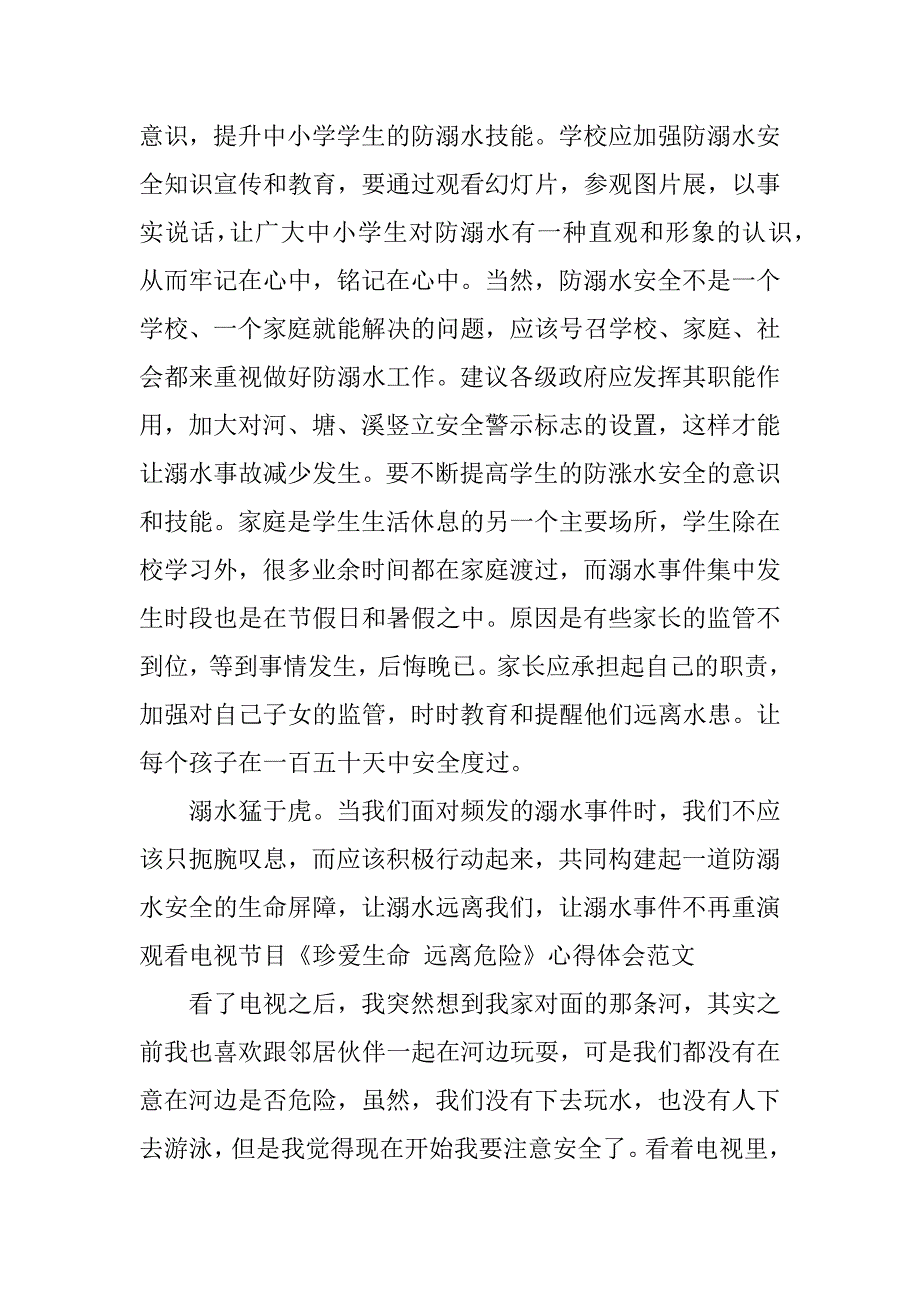 意识，提升中小学学生的防溺水技能。学校应加强防溺水安全知识宣传和教育，要通过观看幻灯片，参观图片展，以事实说话，让广大中小学生对防溺水有一种直观和形象的认识，从而牢记在心中，铭记在心中。当然，防溺水安全不是一个学校、一个家庭就能解决的问题，应该号召学校、家庭、社会都来重视做好防溺水工作。建议各级政府应发挥其职能作用，加大对河、塘、溪竖立安全警示标志的设置，这样才能让溺水事故减少发生。要不断提高学生的防涨水安全的意识和技能。家庭是学生生活休息的另一个主要场所，学生除在校学习外，很多业余时间都在家庭渡过，而溺水事件集中发生时段也是在节假日和暑假之中。原因是有些家长的监管不到位，等到事情发生，后悔晚已。家长应承担起自己的职责，加强对自己子女的监管，时时教育和提醒他们远离水患。让每个孩子在一百五十天中安全度过。

溺水猛于虎。当我们面对频发的溺水事件时，我们不应该只扼腕叹息，而应该积极行动起来，共同构建起一道防溺水安全的生命屏障，让溺水远离我们，让溺水事件不再重演

观看电视节目《珍爱生命 远离危险》心得体会范文

看了电视之后，我突然想到我家对面的那条河，其实之前我也喜欢跟邻居伙伴一起在河边玩耍，可是我们都没有在意在河边是否危险，虽然，我们没有下去玩水，也没有人下去游泳，但是我觉得现在开始我要注意安全了。看着电视里，